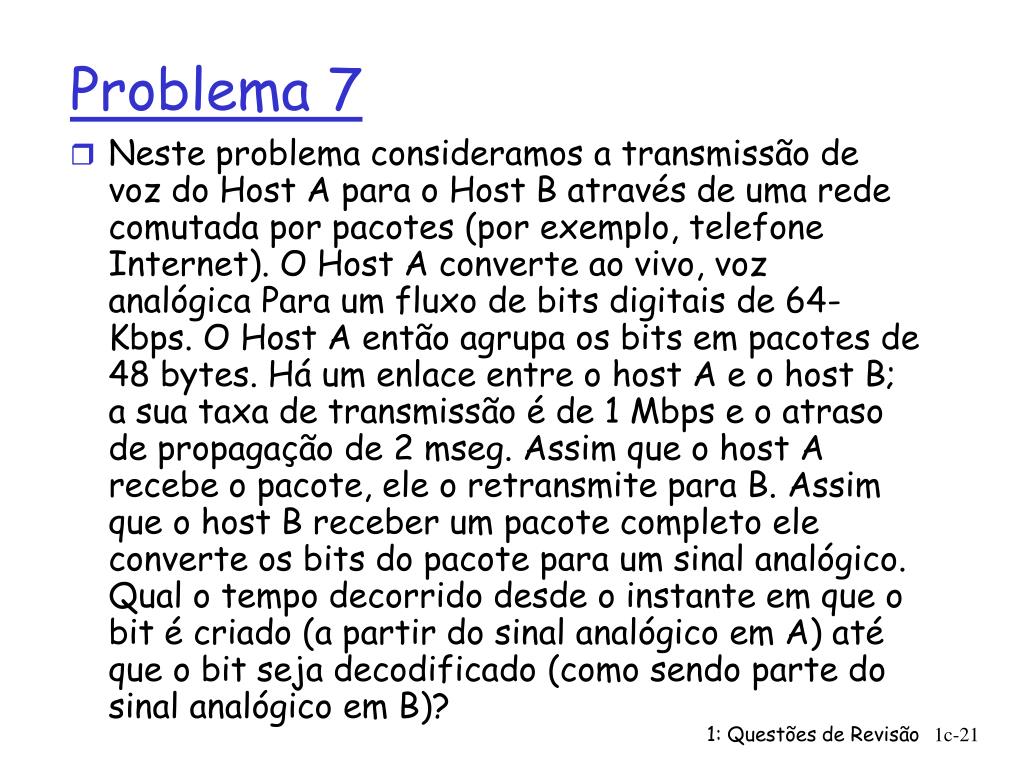 Problema 7

Neste problema consideramos a transmissão de voz do Host A para o Host B através de uma rede comutada por pacotes (por exemplo, telefone Internet). O Host A converte ao vivo, voz analógica Para um fluxo de bits digitais de 64-Kbps. O Host A então agrupa os bits em pacotes de 48 bytes. Há um enlace entre o host A e o host B; a sua taxa de transmissão é de 1 Mbps e o atraso de propagação de 2 mseg. Assim que o host A recebe o pacote, ele o retransmite para B. Assim que o host B receber um pacote completo ele converte os bits do pacote para um sinal analógico. Qual o tempo decorrido desde o instante em que o bit é criado (a partir do sinal analógico em A) até que o bit seja decodificado (como sendo parte do sinal analógico em B)?

1: Questões de Revisão 1c-21